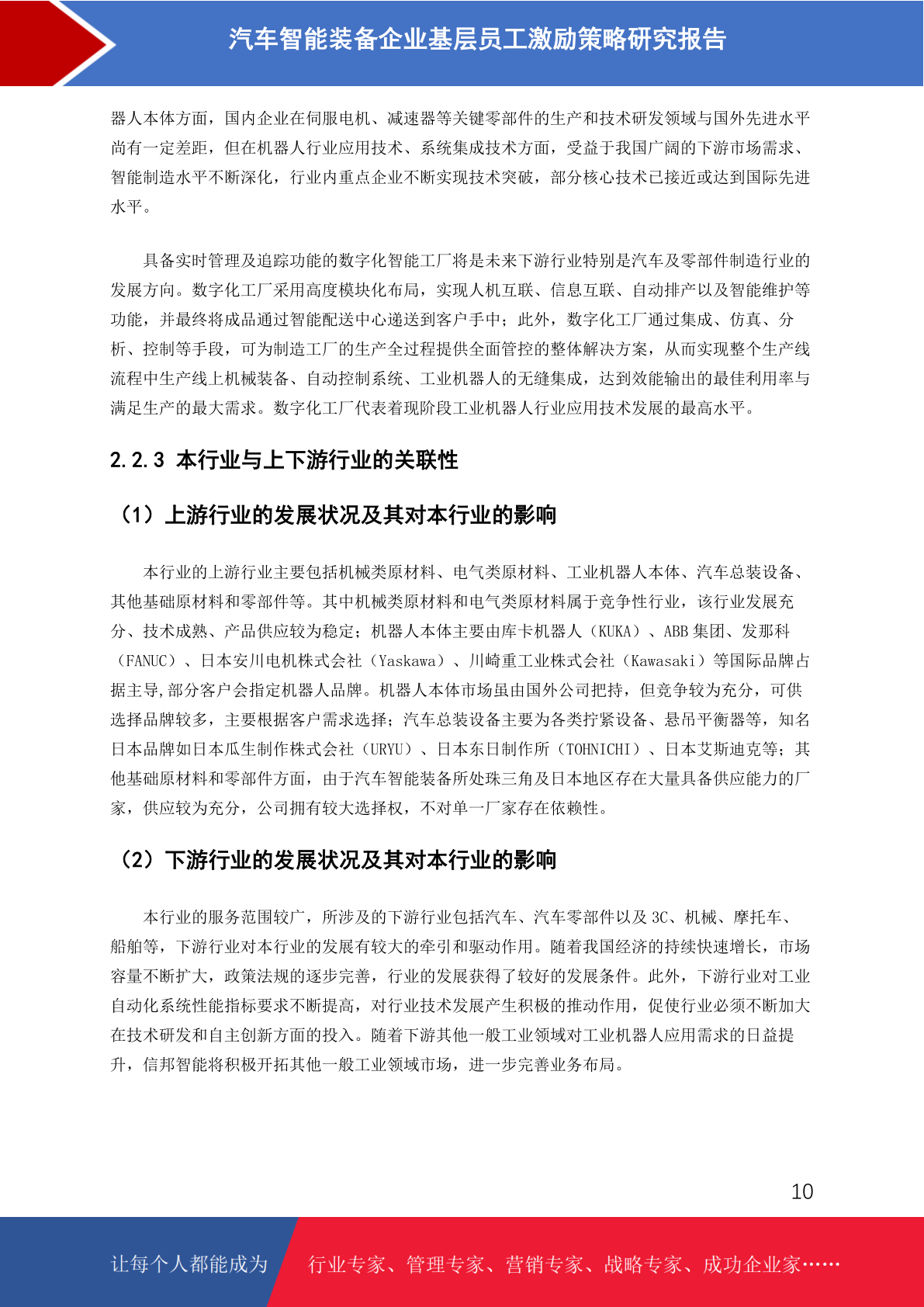 汽车智能装备企业基层员工激励策略研究报告

器人本体方面，国内企业在伺服电机、减速器等关键零部件的生产和技术研发领域与国外先进水平尚有一定差距，但在机器人行业应用技术、系统集成技术方面，受益于我国广阔的下游市场需求、智能制造水平不断深化，行业内重点企业不断实现技术突破，部分核心技术已接近或达到国际先进水平。

具备实时管理及追踪功能的数字化智能工厂将是未来下游行业特别是汽车及零部件制造行业的发展方向。数字化工厂采用高度模块化布局，实现人机互联、信息互联、自动排产以及智能维护等功能，并最终将成品通过智能配送中心递送到客户手中；此外，数字化工厂通过集成、仿真、分析、控制等手段，可为制造工厂的生产全过程提供全面管控的整体解决方案，从而实现整个生产线流程中生产线上机械装备、自动控制系统、工业机器人的无缝集成，达到效能输出的最佳利用率与满足生产的最大需求。数字化工厂代表着现阶段工业机器人行业应用技术发展的最高水平。

2.2.3 本行业与上下游行业的关联性

（1）上游行业的发展状况及其对本行业的影响

本行业的上游行业主要包括机械类原材料、电气类原材料、工业机器人本体、汽车总装设备、其他基础原材料和零部件等。其中机械类原材料和电气类原材料属于竞争性行业，该行业发展充分、技术成熟、产品供应较为稳定；机器人本体主要由库卡机器人（KUKA）、ABB 集团、发那科（FANUC）、日本安川电机株式会社（Yaskawa）、川崎重工业株式会社（Kawasaki）等国际品牌占据主导,部分客户会指定机器人品牌。机器人本体市场虽由国外公司把持，但竞争较为充分，可供选择品牌较多，主要根据客户需求选择；汽车总装设备主要为各类拧紧设备、悬吊平衡器等，知名日本品牌如日本瓜生制作株式会社（URYU）、日本东日制作所（TOHNICHI）、日本艾斯迪克等；其他基础原材料和零部件方面，由于汽车智能装备所处珠三角及日本地区存在大量具备供应能力的厂家，供应较为充分，公司拥有较大选择权，不对单一厂家存在依赖性。

（2）下游行业的发展状况及其对本行业的影响

本行业的服务范围较广，所涉及的下游行业包括汽车、汽车零部件以及 3C、机械、摩托车、船舶等，下游行业对本行业的发展有较大的牵引和驱动作用。随着我国经济的持续快速增长，市场容量不断扩大，政策法规的逐步完善，行业的发展获得了较好的发展条件。此外，下游行业对工业自动化系统性能指标要求不断提高，对行业技术发展产生积极的推动作用，促使行业必须不断加大在技术研发和自主创新方面的投入。随着下游其他一般工业领域对工业机器人应用需求的日益提升，信邦智能将积极开拓其他一般工业领域市场，进一步完善业务布局。

10

让每个人都能成为 行业专家、管理专家、营销专家、战略专家、成功企业家……